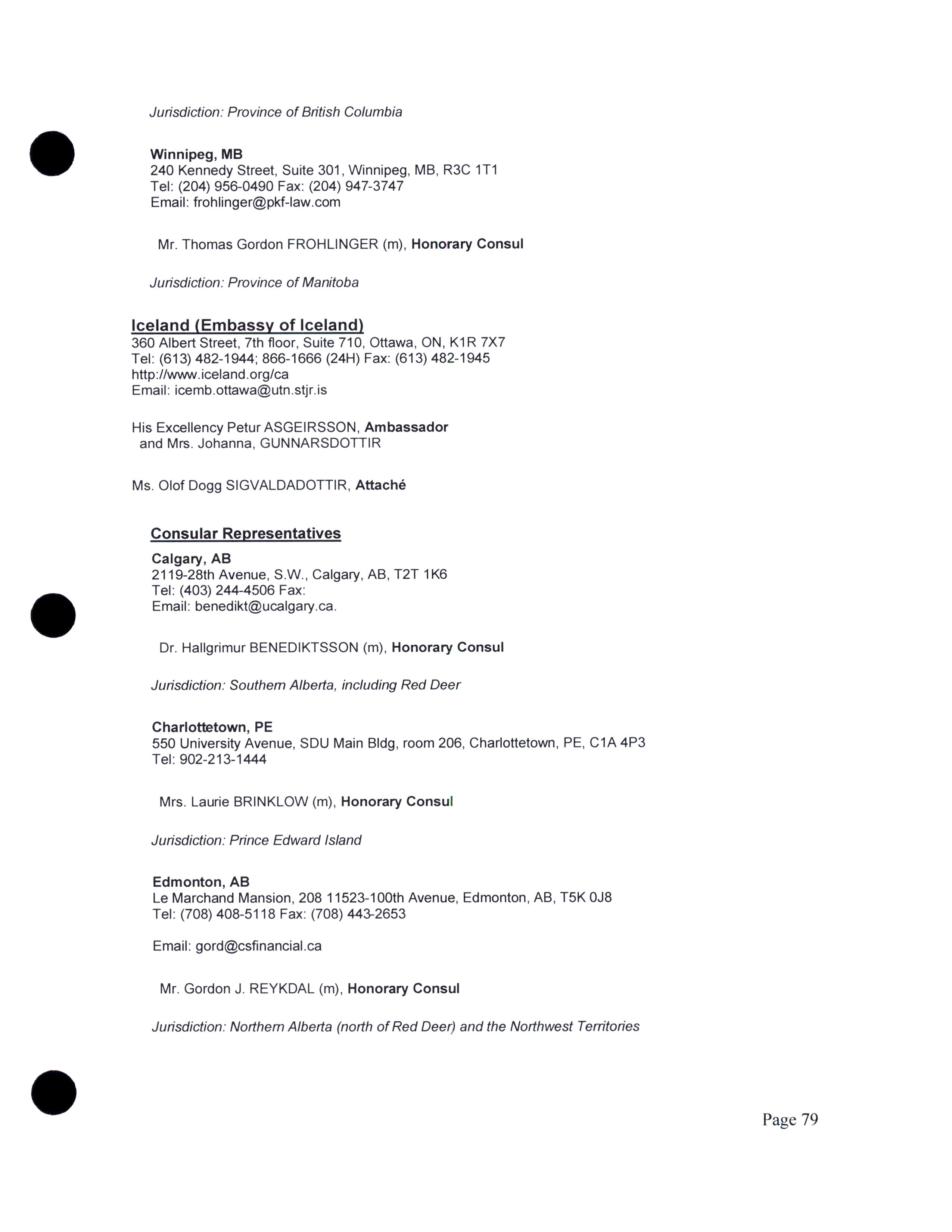 Jurisdiction: Province of British Columbia

Winnipeg, MB
240 Kennedy Street, Suite 301, Winnipeg, MB, R3C 1T1
Tel: (204) 956-0490 Fax: (204) 947-3747
Email: frohlinger@pkf-law.com

Mr. Thomas Gordon FROHLINGER (m), Honorary Consul

Jurisdiction: Province of Manitoba

Iceland (Embassy of Iceland)
360 Albert Street, 7th floor, Suite 710, Ottawa, ON, K1R 7X7
Tel: (613) 482-1944; 866-1666 (24H) Fax: (613) 482-1945
http://www.iceland.org/ca
Email: icemb.ottawa@utn.stjr.is

His Excellency Petur ASGEIRSSON, Ambassador
and Mrs. Johanna, GUNNARSDOTTIR

Ms. Olof Dogg SIGVALDADOTTIR, Attaché

Consular Representatives

Calgary, AB
2119-28th Avenue, S.W., Calgary, AB, T2T 1K6
Tel: (403) 244-4506 Fax:
Email: benedikt@ucalgary.ca.

Dr. Hallgrimur BENEDIKTSSON (m), Honorary Consul

Jurisdiction: Southern Alberta, including Red Deer

Charlottetown, PE
550 University Avenue, SDU Main Bldg, room 206, Charlottetown, PE, C1A 4P3
Tel: 902-213-1444

Mrs. Laurie BRINKLOW (m), Honorary Consul

Jurisdiction: Prince Edward Island

Edmonton, AB
Le Marchand Mansion, 208 11523-100th Avenue, Edmonton, AB, T5K 0J8
Tel: (708) 408-5118 Fax: (708) 443-2653

Email: gord@csfinancial.ca

Mr. Gordon J. REYKDAL (m), Honorary Consul

Jurisdiction: Northern Alberta (north of Red Deer) and the Northwest Territories

Page 79